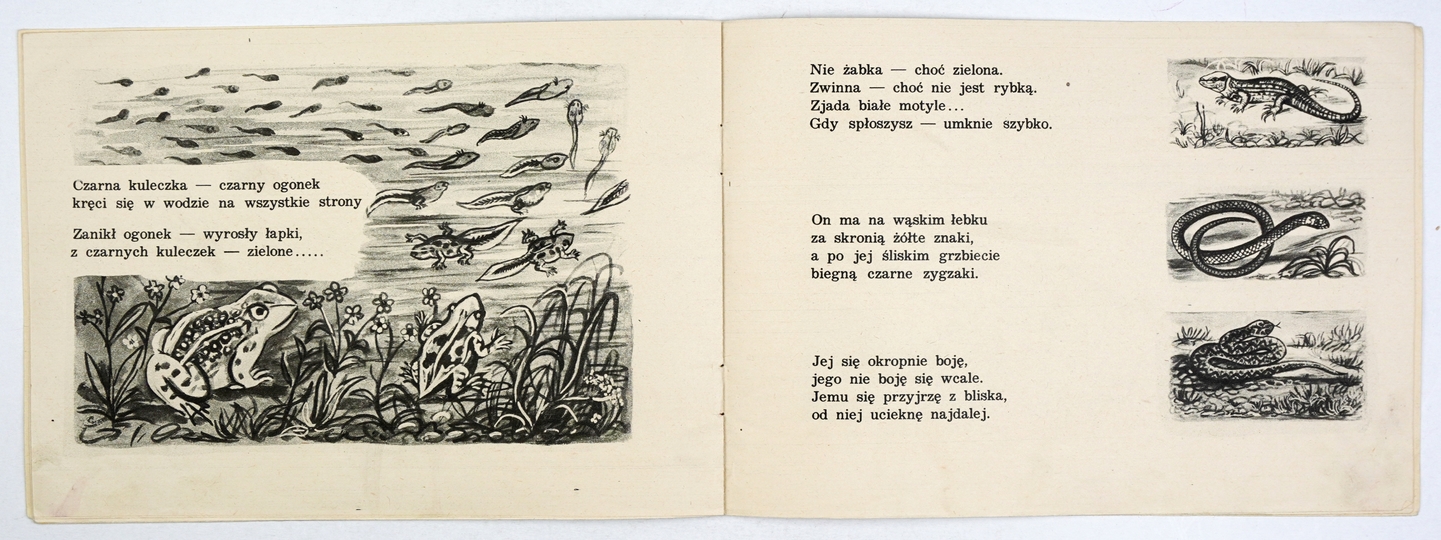 Czarna kuleczka — czarny ogonek
kręci się w wodzie na wszystkie strony

Zanikł ogonek — wyrosły łapki,
z czarnych kuleczek — zielone.....

Nie żabka — choć zielona.
Zwinna — choć nie jest rybką.
Zjada białe motyle...
Gdy spłoszysz — umknie szybko.

On ma na wąskim łebku
za skronią żółte znaki,
a po jej śliskim grzbiecie
biegną czarne zygzaki.

Jej się okropnie boję,
jego nie boję się wcale.
Jemu się przyjrzę z bliska,
od niej ucieknę najdalej.